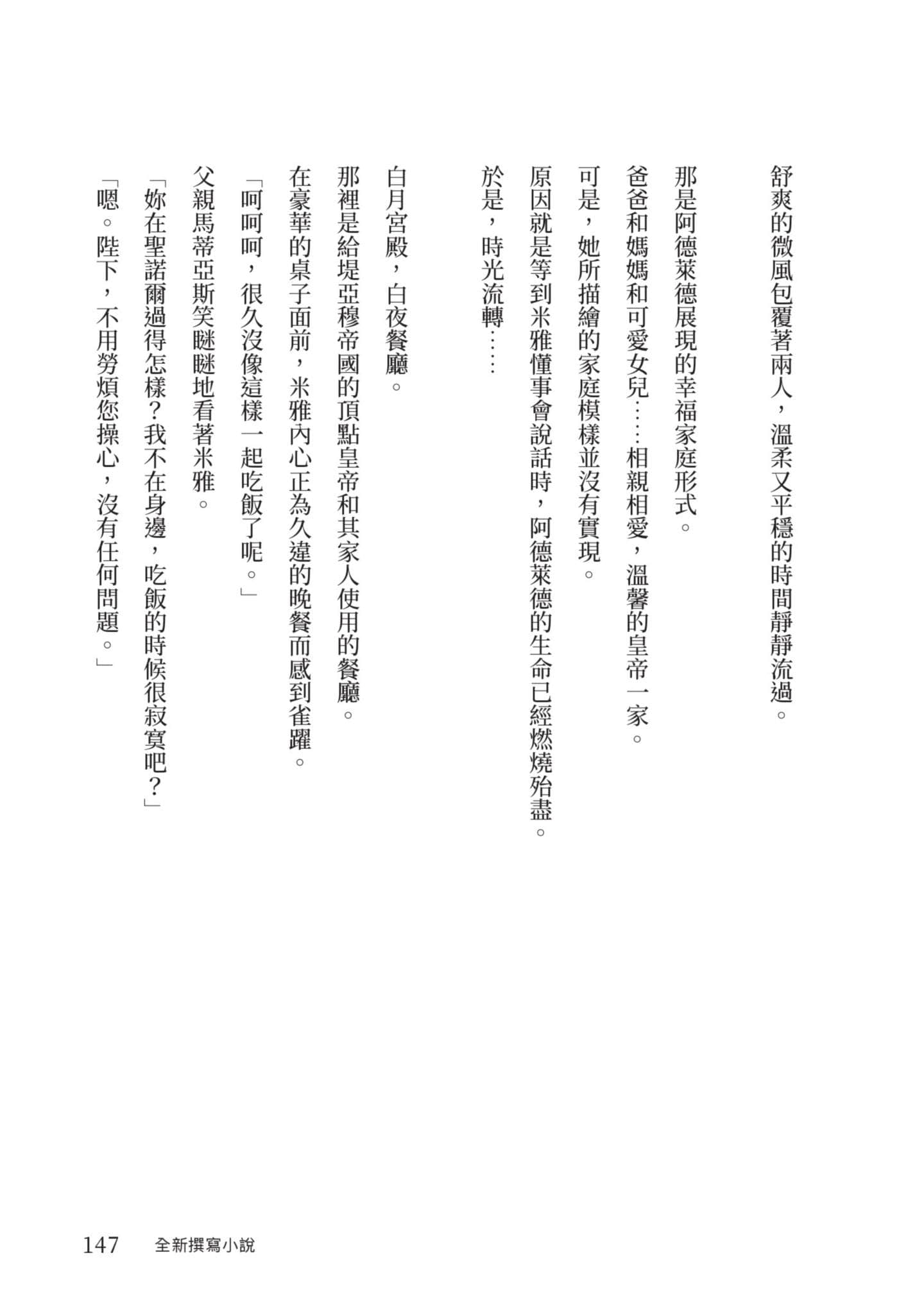 舒爽的微風包覆著兩人，溫柔又平穩的時間靜靜流過。

那是阿德萊德展現的幸福家庭形式。

爸爸和媽媽和可愛女兒……相親相愛，溫馨的皇帝一家。

可是，她所描繪的家庭模樣並沒有實現。

原因就是等到米雅懂事會說話時，阿德萊德的生命已經燃燒殆盡。

於是，時光流轉……

白月宮殿，白夜餐廳。

那裡是給堤亞穆帝國的頂點皇帝和其家人使用的餐廳。

在豪華的桌子面前，米雅內心正為久違的晚餐而感到雀躍。

「呵呵呵，很久沒像這樣一起吃飯了呢。」

父親馬蒂亞斯笑瞇瞇地看著米雅。

「妳在聖諾爾過得怎樣？我不在身邊，吃飯的時候很寂寞吧？」

「嗯。陛下，不用勞煩您操心，沒有任何問題。」

147　全新撰寫小說